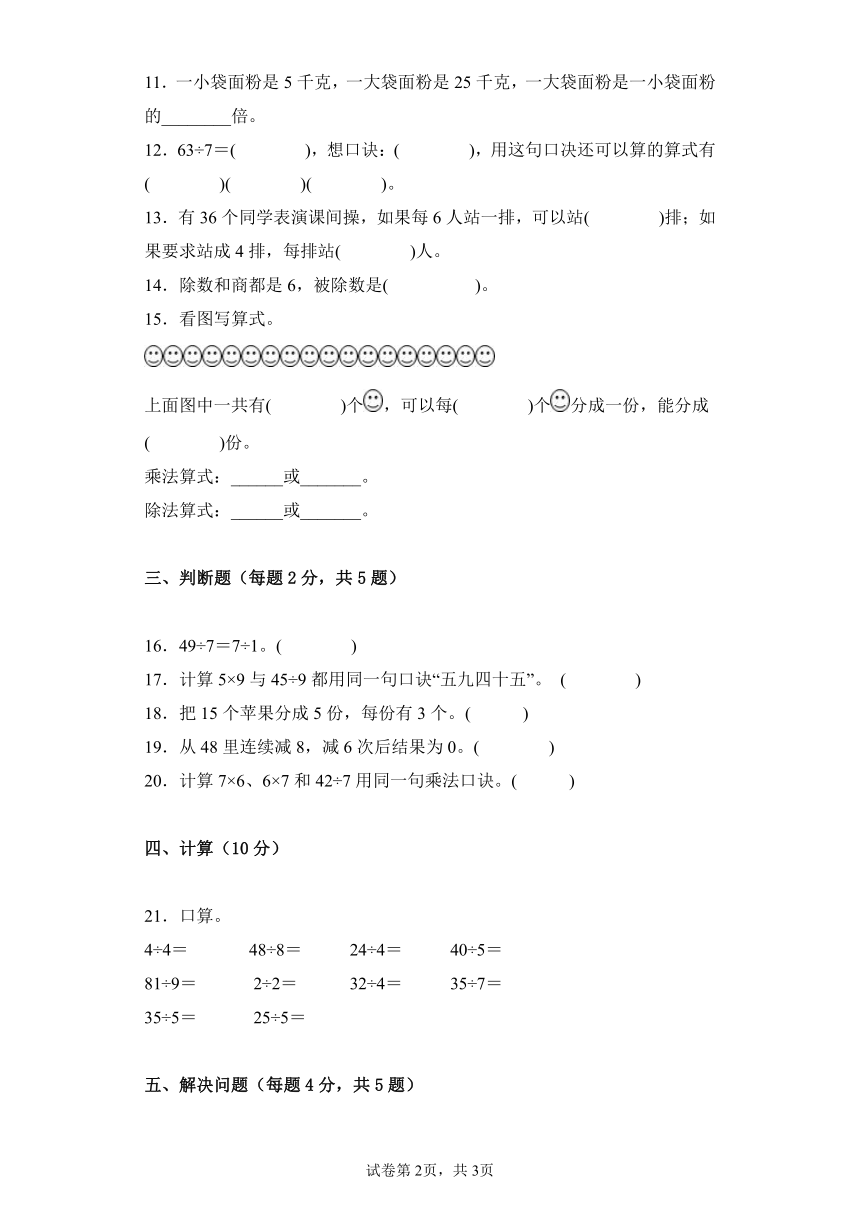 11．一小袋面粉是 5 千克，一大袋面粉是 25 千克，一大袋面粉是一小袋面粉的________倍。

12．63÷7＝(　　　　)，想口诀：(　　　　)，用这句口诀还可以算的算式有(　　　　)(　　　　)(　　　　)。

13．有 36 个同学表演课间操，如果每 6 人站一排，可以站(　　　　)排；如果要求站成 4 排，每排站(　　　　)人。

14．除数和商都是 6，被除数是(　　　　　)。

15．看图写算式。

上面图中一共有(　　　　)个，可以每(　　　　)个分成一份，能分成(　　　　)份。

乘法算式：______或_______。

除法算式：______或_______。

三、判断题（每题 2 分，共 5 题）

16．49÷7＝7÷1。(　　　　)

17．计算 5×9 与 45÷9 都用同一句口诀“五九四十五”。 (　　　　)

18．把 15 个苹果分成 5 份，每份有 3 个。(　　　)

19．从 48 里连续减 8，减 6 次后结果为 0。(　　　　)

20．计算 7×6、6×7 和 42÷7 用同一句乘法口诀。(　　　)

四、计算（10 分）

21．口算。

4÷4＝　　48÷8＝　　24÷4＝　　40÷5＝

81÷9＝　　2÷2＝　　32÷4＝　　35÷7＝

35÷5＝　　25÷5＝

五、解决问题（每题 4 分，共 5 题）

试卷第 2页，共 3页